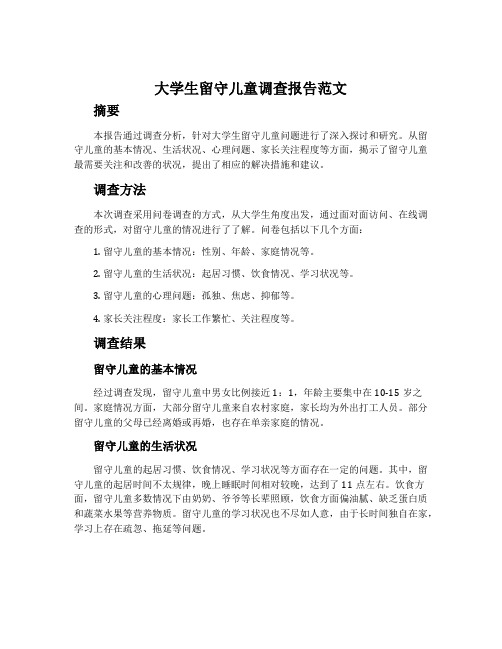 大学生留守儿童调查报告范文

摘要

本报告通过调查分析，针对大学生留守儿童问题进行了深入探讨和研究。从留守儿童的基本情况、生活状况、心理问题、家长关注程度等方面，揭示了留守儿童最需要关注和改善的状况，提出了相应的解决措施和建议。

调查方法

本次调查采用问卷调查的方式，从大学生角度出发，通过面对面访问、在线调查的形式，对留守儿童的情况进行了了解。问卷包括以下几个方面：

1. 留守儿童的基本情况：性别、年龄、家庭情况等。

2. 留守儿童的生活状况：起居习惯、饮食情况、学习状况等。

3. 留守儿童的心理问题：孤独、焦虑、抑郁等。

4. 家长关注程度：家长工作繁忙、关注程度等。

调查结果

留守儿童的基本情况

经过调查发现，留守儿童中男女比例接近1：1，年龄主要集中在10-15岁之间。家庭情况方面，大部分留守儿童来自农村家庭，家长均为外出打工人员。部分留守儿童的父母已经离婚或再婚，也存在单亲家庭的情况。

留守儿童的生活状况

留守儿童的起居习惯、饮食情况、学习状况等方面存在一定的问题。其中，留守儿童的起居时间不太规律，晚上睡眠时间相对较晚，达到了11点左右。饮食方面，留守儿童多数情况下由奶奶、爷爷等长辈照顾，饮食方面偏油腻、缺乏蛋白质和蔬菜水果等营养物质。留守儿童的学习状况也不尽如人意，由于长时间独自在家，学习上存在疏忽、拖延等问题。